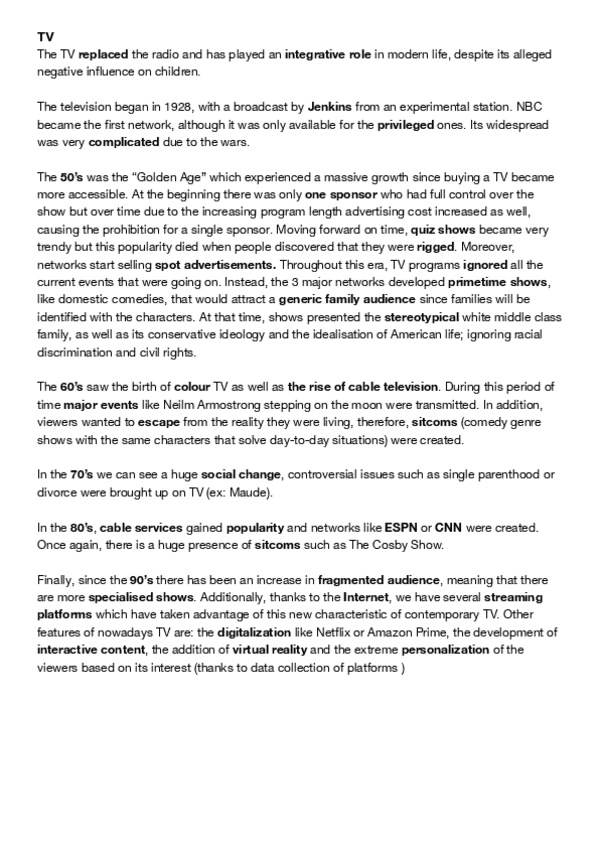 TV
The TV replaced the radio and has played an integrative role in modern life, despite its alleged negative influence on children.

The television began in 1928, with a broadcast by Jenkins from an experimental station. NBC became the first network, although it was only available for the privileged ones. Its widespread was very complicated due to the wars.

The 50's was the "Golden Age" which experienced a massive growth since buying a TV became more accessible. At the beginning there was only one sponsor who had full control over the show but over time due to the increasing program length advertising cost increased as well, causing the prohibition for a single sponsor. Moving forward on time, quiz shows became very trendy but this popularity died when people discovered that they were rigged. Moreover, networks start selling spot advertisements. Throughout this era, TV programs ignored all the current events that were going on. Instead, the 3 major networks developed primetime shows, like domestic comedies, that would attract a generic family audience since families will be identified with the characters. At that time, shows presented the stereotypical white middle class family, as well as its conservative ideology and the idealisation of American life; ignoring racial discrimination and civil rights.

The 60's saw the birth of colour TV as well as the rise of cable television. During this period of time major events like Neilm Armostrong stepping on the moon were transmitted. In addition, viewers wanted to escape from the reality they were living, therefore, sitcoms (comedy genre shows with the same characters that solve day-to-day situations) were created.

In the 70's we can see a huge social change, controversial issues such as single parenthood or divorce were brought up on TV (ex: Maude).

In the 80's, cable services gained popularity and networks like ESPN or CNN were created. Once again, there is a huge presence of sitcoms such as The Cosby Show.

Finally, since the 90's there has been an increase in fragmented audience, meaning that there are more specialised shows. Additionally, thanks to the Internet, we have several streaming platforms which have taken advantage of this new characteristic of contemporary TV. Other features of nowadays TV are: the digitalization like Netflix or Amazon Prime, the development of interactive content, the addition of virtual reality and the extreme personalization of the viewers based on its interest (thanks to data collection of platforms )